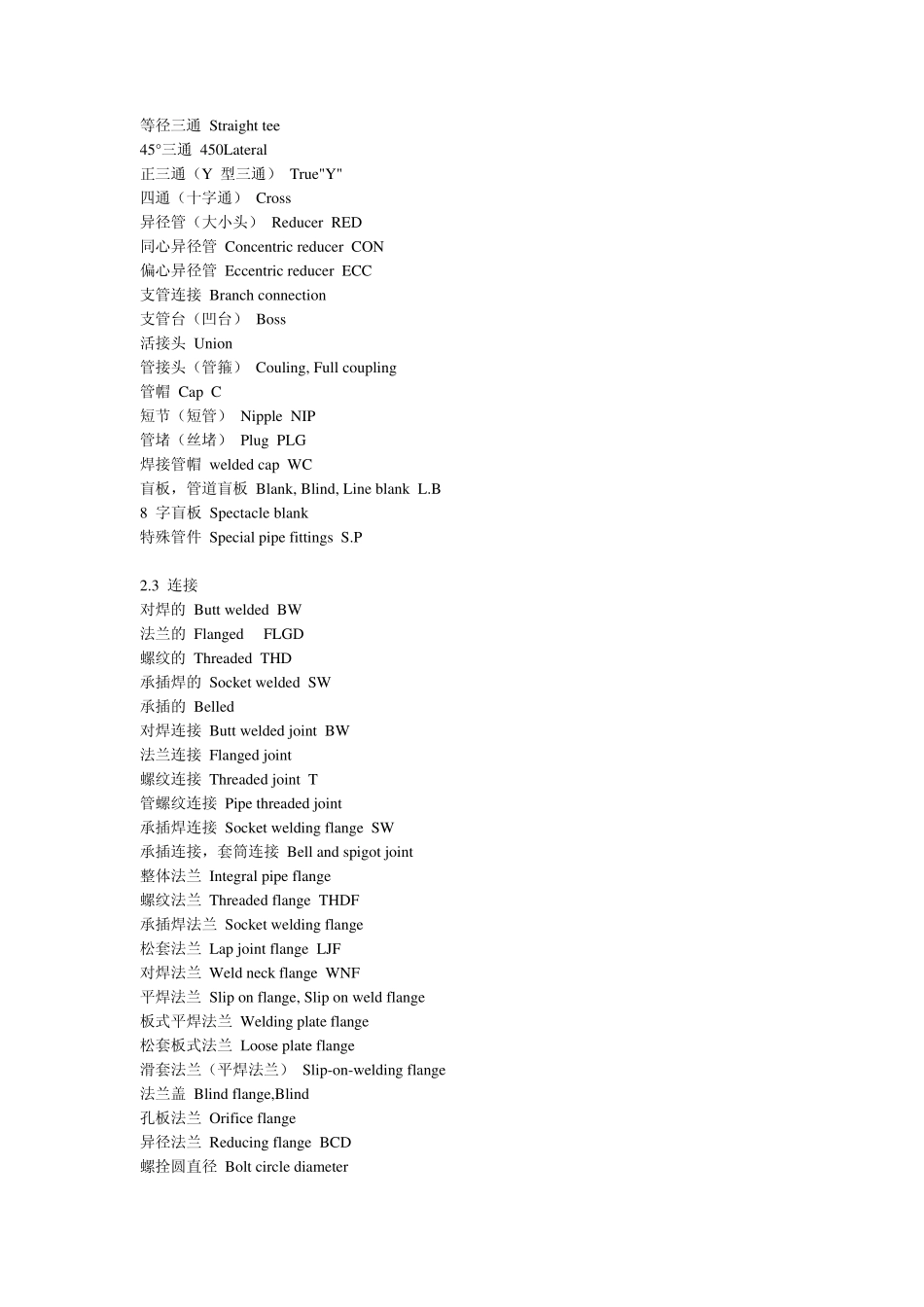 等径三通 Straight tee
45°三通 450Lateral
正三通（Y 型三通） True"Y"
四通（十字通） Cross
异径管（大小头） Reducer RED
同心异径管 Concentric reducer CON
偏心异径管 Eccentric reducer ECC
支管连接 Branch connection
支管台（凹台） Boss
活接头 Union
管接头（管箍） Couling, Full coupling
管帽 Cap C
短节（短管） Nipple NIP
管堵（丝堵） Plug PLG
焊接管帽 welded cap WC
盲板，管道盲板 Blank, Blind, Line blank L.B
8 字盲板 Spectacle blank
特殊管件 Special pipe fittings S.P

2.3 连接
对焊的 Butt welded BW
法兰的 Flanged FLGD
螺纹的 Threaded THD
承插焊的 Socket welded SW
承插的 Belled
对焊连接 Butt welded joint BW
法兰连接 Flanged joint
螺纹连接 Threaded joint T
管螺纹连接 Pipe threaded joint
承插焊连接 Socket welding flange SW
承插连接，套筒连接 Bell and spigot joint
整体法兰 Integral pipe flange
螺纹法兰 Threaded flange THDF
承插焊法兰 Socket welding flange
松套法兰 Lap joint flange LJF
对焊法兰 Weld neck flange WNF
平焊法兰 Slip on flange, Slip on weld flange
板式平焊法兰 Welding plate flange
松套板式法兰 Loose plate flange
滑套法兰（平焊法兰） Slip-on-welding flange
法兰盖 Blind flange,Blind
孔板法兰 Orifice flange
异径法兰 Reducing flange BCD
螺拴圆直径 Bolt circle diameter